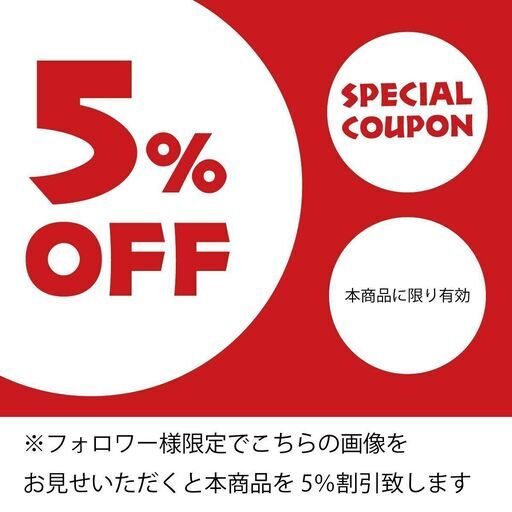 5%
OFF

SPECIAL
COUPON

本商品に限り有効

※フォロワー様限定でこちらの画像を
お見せいただくと本商品を 5%割引致します